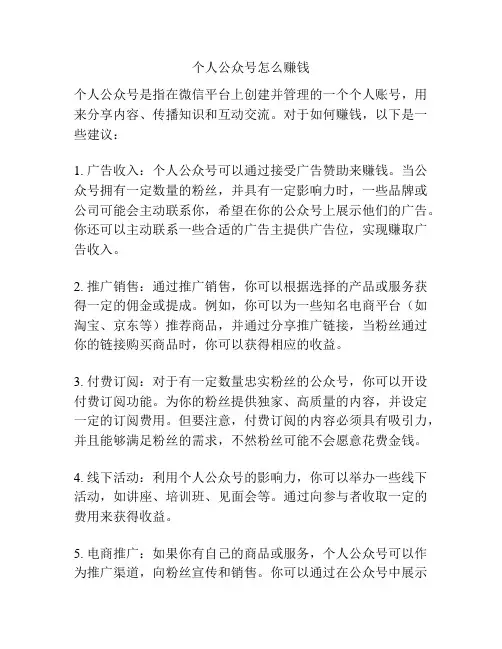 个人公众号怎么赚钱

个人公众号是指在微信平台上创建并管理的一个个人账号，用来分享内容、传播知识和互动交流。对于如何赚钱，以下是一些建议：

1. 广告收入：个人公众号可以通过接受广告赞助来赚钱。当公众号拥有一定数量的粉丝，并具有一定影响力时，一些品牌或公司可能会主动联系你，希望在你的公众号上展示他们的广告。你还可以主动联系一些合适的广告主提供广告位，实现赚取广告收入。

2. 推广销售：通过推广销售，你可以根据选择的产品或服务获得一定的佣金或提成。例如，你可以为一些知名电商平台（如淘宝、京东等）推荐商品，并通过分享推广链接，当粉丝通过你的链接购买商品时，你可以获得相应的收益。

3. 付费订阅：对于有一定数量忠实粉丝的公众号，你可以开设付费订阅功能。为你的粉丝提供独家、高质量的内容，并设定一定的订阅费用。但要注意，付费订阅的内容必须具有吸引力，并且能够满足粉丝的需求，不然粉丝可能不会愿意花费金钱。

4. 线下活动：利用个人公众号的影响力，你可以举办一些线下活动，如讲座、培训班、见面会等。通过向参与者收取一定的费用来获得收益。

5. 电商推广：如果你有自己的商品或服务，个人公众号可以作为推广渠道，向粉丝宣传和销售。你可以通过在公众号中展示